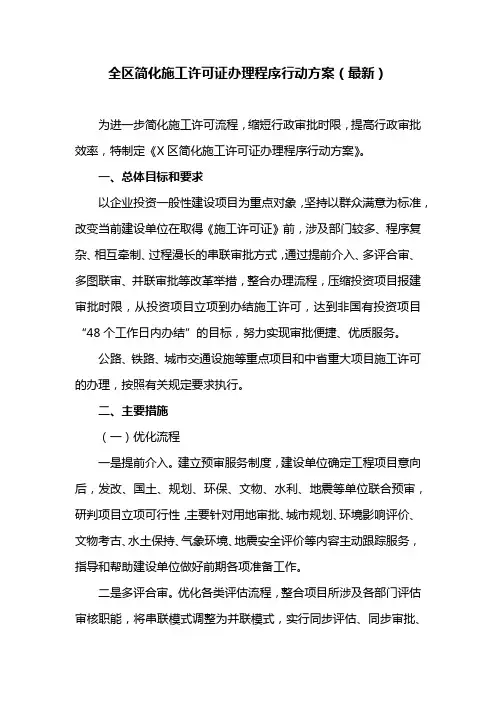 全区简化施工许可证办理程序行动方案（最新）

为进一步简化施工许可流程，缩短行政审批时限，提高行政审批效率，特制定《X 区简化施工许可证办理程序行动方案》。

一、总体目标和要求

以企业投资一般性建设项目为重点对象，坚持以群众满意为标准，改变当前建设单位在取得《施工许可证》前，涉及部门较多、程序复杂、相互牵制、过程漫长的串联审批方式，通过提前介入、多评合审、多图联审、并联审批等改革举措，整合办理流程，压缩投资项目报建审批时限，从投资项目立项到办结施工许可，达到非国有投资项目“48 个工作日内办结”的目标，努力实现审批便捷、优质服务。

公路、铁路、城市交通设施等重点项目和中省重大项目施工许可的办理，按照有关规定要求执行。

二、主要措施

（一）优化流程

一是提前介入。建立预审服务制度，建设单位确定工程项目意向后，发改、国土、规划、环保、文物、水利、地震等单位联合预审，研判项目立项可行性，主要针对用地审批、城市规划、环境影响评价、文物考古、水土保持、气象环境、地震安全评价等内容主动跟踪服务，指导和帮助建设单位做好前期各项准备工作。

二是多评合审。优化各类评估流程，整合项目所涉及各部门评估审核职能，将串联模式调整为并联模式，实行同步评估、同步审批、